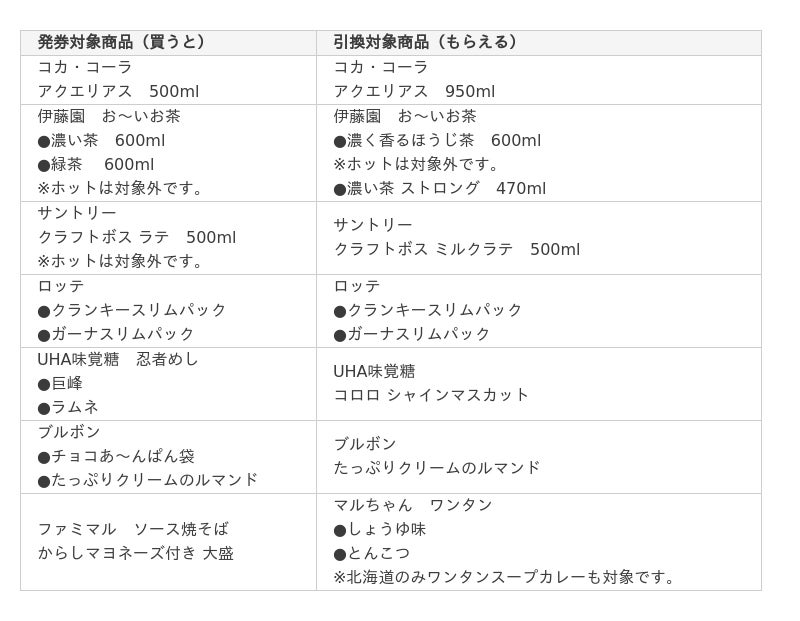 | 発券対象商品（買うと） | 引換対象商品（もらえる） |
|---|---|
| コカ・コーラ アクエリアス 500ml | コカ・コーラ アクエリアス 950ml |
| 伊藤園 お～いお茶 ●濃い茶 600ml ●緑茶 600ml ※ホットは対象外です。 | 伊藤園 お～いお茶 ●濃く香るほうじ茶 600ml ※ホットは対象外です。 ●濃い茶 ストロング 470ml |
| サントリー クラフトボス ラテ 500ml ※ホットは対象外です。 | サントリー クラフトボス ミルクラテ 500ml |
| ロッテ ●クランキースリムパック ●ガーナスリムパック | ロッテ ●クランキースリムパック ●ガーナスリムパック |
| UHA味覚糖 忍者めし ●巨峰 ●ラムネ | UHA味覚糖 コロロ シャインマスカット |
| ブルボン ●チョコあ～んぱん袋 ●たっぷりクリームのルマンド | ブルボン たっぷりクリームのルマンド |
| ファミマル ソース焼そば からしマヨネーズ付き 大盛 | マルちゃん ワンタン ●しょうゆ味 ●とんこつ ※北海道のみワンタンスープカレーも対象です。 |